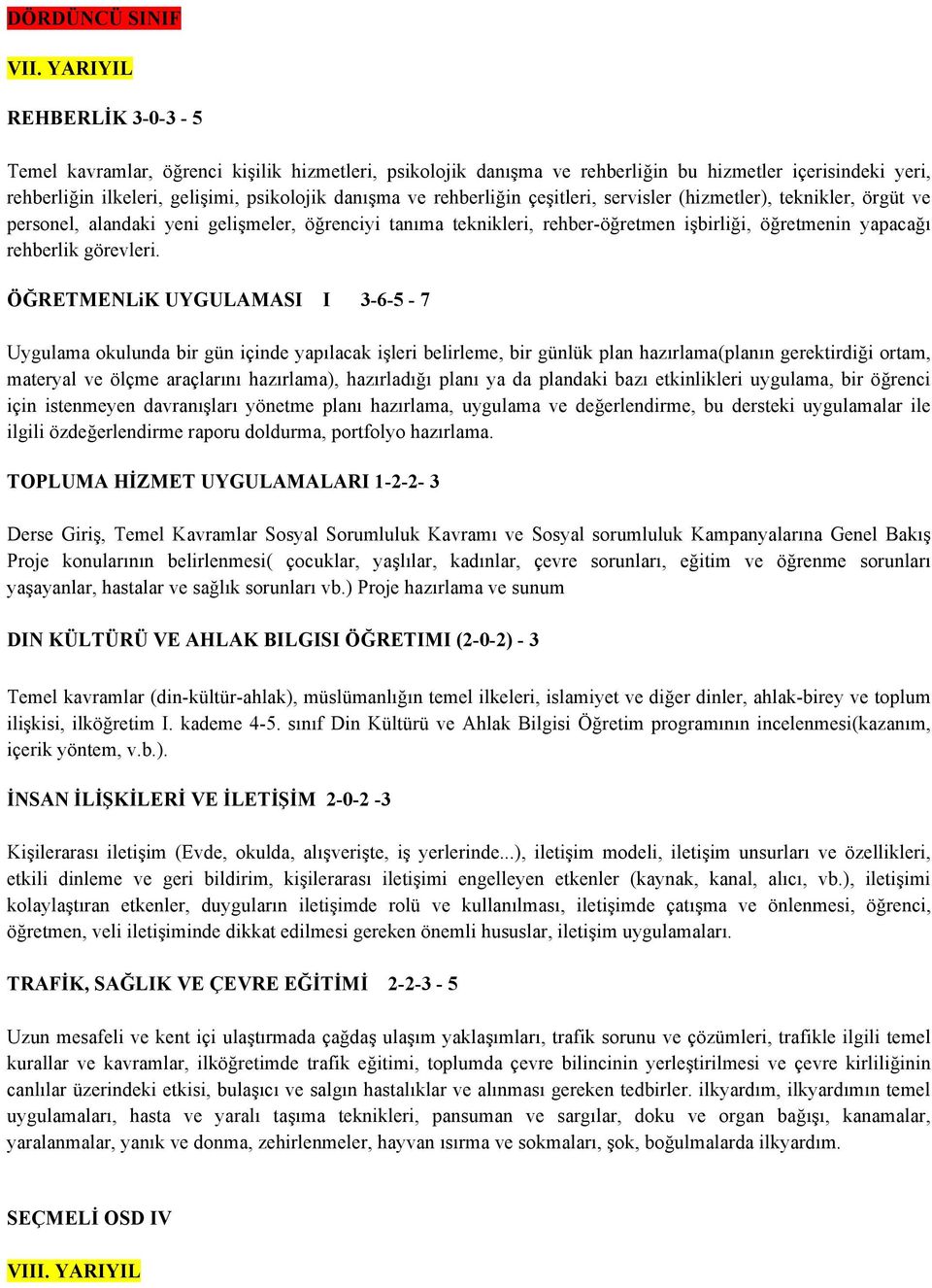 DÖRDÜNCÜ SINIF

VII. YARIYIL

REHBERLİK 3-0-3 - 5

Temel kavramlar, öğrenci kişilik hizmetleri, psikolojik danışma ve rehberliğin bu hizmetler içerisindeki yeri, rehberliğin ilkeleri, gelişimi, psikolojik danışma ve rehberliğin çeşitleri, servisler (hizmetler), teknikler, örgüt ve personel, alandaki yeni gelişmeler, öğrenciyi tanıma teknikleri, rehber-öğretmen işbirliği, öğretmenin yapacağı rehberlik görevleri.

ÖĞRETMENLiK UYGULAMASI I 3-6-5 - 7

Uygulama okulunda bir gün içinde yapılacak işleri belirleme, bir günlük plan hazırlama(planın gerektirdiği ortam, materyal ve ölçme araçlarını hazırlama), hazırladığı planı ya da plandaki bazı etkinlikleri uygulama, bir öğrenci için istenmeyen davranışları yönetme planı hazırlama, uygulama ve değerlendirme, bu dersteki uygulamalar ile ilgili özdeğerlendirme raporu doldurma, portfolyo hazırlama.

TOPLUMA HİZMET UYGULAMALARI 1-2-2- 3

Derse Giriş, Temel Kavramlar Sosyal Sorumluluk Kavramı ve Sosyal sorumluluk Kampanyalarına Genel Bakış Proje konularının belirlenmesi( çocuklar, yaşlılar, kadınlar, çevre sorunları, eğitim ve öğrenme sorunları yaşayanlar, hastalar ve sağlık sorunları vb.) Proje hazırlama ve sunum

DIN KÜLTÜRÜ VE AHLAK BILGISI ÖĞRETIMI (2-0-2) - 3

Temel kavramlar (din-kültür-ahlak), müslümanlığın temel ilkeleri, islamiyet ve diğer dinler, ahlak-birey ve toplum ilişkisi, ilköğretim I. kademe 4-5. sınıf Din Kültürü ve Ahlak Bilgisi Öğretim programının incelenmesi(kazanım, içerik yöntem, v.b.).

İNSAN İLİŞKİLERİ VE İLETİŞİM 2-0-2 -3

Kişilerarası iletişim (Evde, okulda, alışverişte, iş yerlerinde...), iletişim modeli, iletişim unsurları ve özellikleri, etkili dinleme ve geri bildirim, kişilerarası iletişimi engelleyen etkenler (kaynak, kanal, alıcı, vb.), iletişimi kolaylaştıran etkenler, duyguların iletişimde rolü ve kullanılması, iletişimde çatışma ve önlenmesi, öğrenci, öğretmen, veli iletişiminde dikkat edilmesi gereken önemli hususlar, iletişim uygulamaları.

TRAFİK, SAĞLIK VE ÇEVRE EĞİTİMİ 2-2-3 - 5

Uzun mesafeli ve kent içi ulaştırmada çağdaş ulaşım yaklaşımları, trafik sorunu ve çözümleri, trafikle ilgili temel kurallar ve kavramlar, ilköğretimde trafik eğitimi, toplumda çevre bilincinin yerleştirilmesi ve çevre kirliliğinin canlılar üzerindeki etkisi, bulaşıcı ve salgın hastalıklar ve alınması gereken tedbirler. ilkyardım, ilkyardımın temel uygulamaları, hasta ve yaralı taşıma teknikleri, pansuman ve sargılar, doku ve organ bağışı, kanamalar, yaralanmalar, yanık ve donma, zehirlenmeler, hayvan ısırma ve sokmaları, şok, boğulmalarda ilkyardım.

SEÇMELİ OSD IV

VIII. YARIYIL